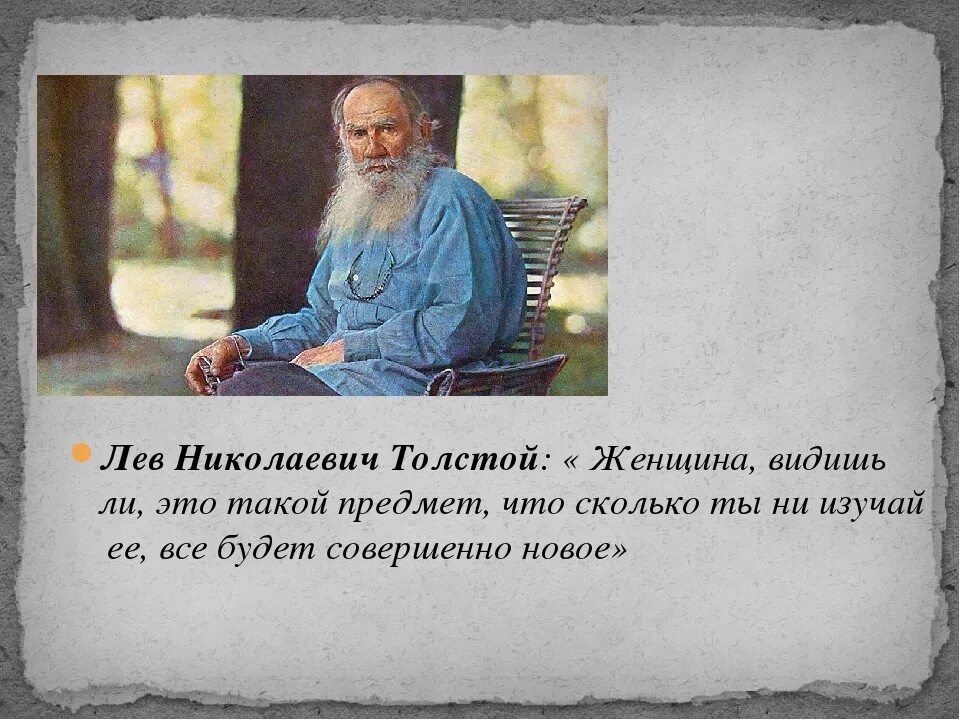 Лев Николаевич Толстой: « Женщина, видишь ли, это такой предмет, что сколько ты ни изучай ее, все будет совершенно новое»